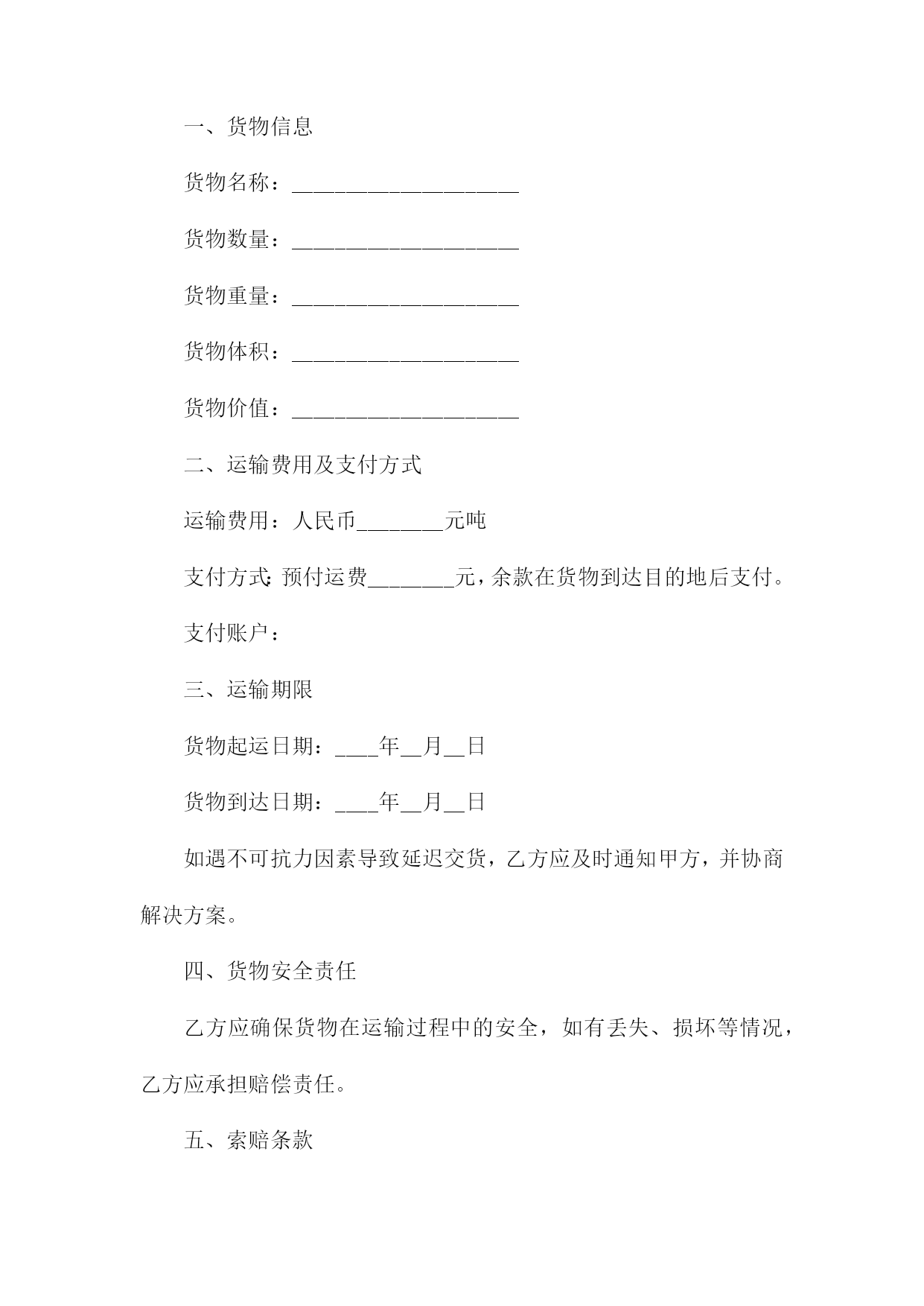 一、货物信息

货物名称：____________________

货物数量：____________________

货物重量：____________________

货物体积：____________________

货物价值：____________________

二、运输费用及支付方式

运输费用：人民币________元吨

支付方式：预付运费________元，余款在货物到达目的地后支付。

支付账户：

三、运输期限

货物起运日期：____年__月__日

货物到达日期：____年__月__日

如遇不可抗力因素导致延迟交货，乙方应及时通知甲方，并协商解决方案。

四、货物安全责任

乙方应确保货物在运输过程中的安全，如有丢失、损坏等情况，乙方应承担赔偿责任。

五、索赔条款